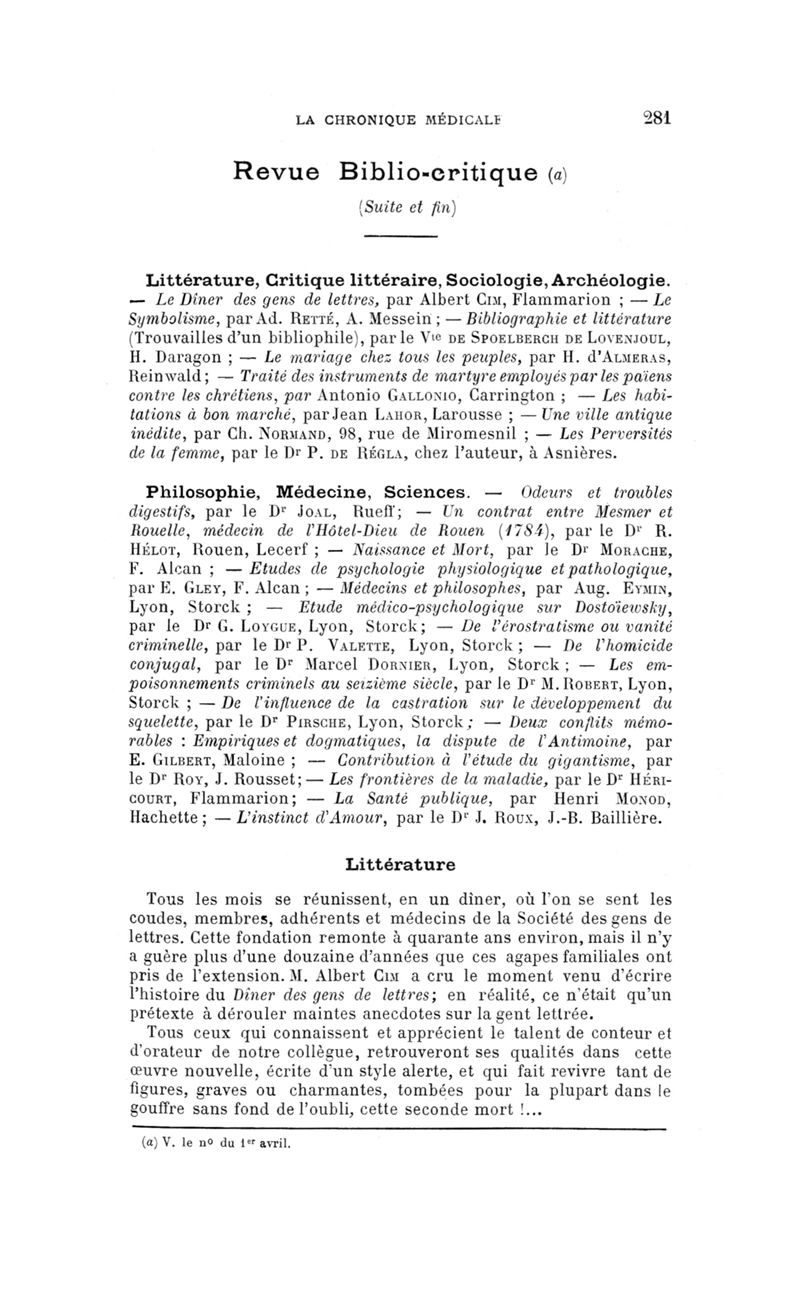 LA CHRONIQUE MÉDICALE 281

Revue Biblio-critique (a)

(Suite et fin)

Littérature, Critique littéraire, Sociologie, Archéologie. — Le Dîner des gens de lettres, par Albert Cim, Flammarion ; — Le Symbolisme, par Ad. Retté, A. Messein ; — Bibliographie et littérature (Trouvailles d'un bibliophile), par le Vte de Spoelberch de Lovenjoul, H. Daragon ; — Le mariage chez tous les peuples, par H. d'Almeras, Reinwald ; — Traité des instruments de martyre employés par les païens contre les chrétiens, par Antonio Gallonio, Carrington ; — Les habitations à bon marché, par Jean Lahor, Larousse ; — Une ville antique inédite, par Ch. Normand, 98, rue de Miromesnil ; — Les Perversités de la femme, par le Dr P. de Régla, chez l'auteur, à Asnières.

Philosophie, Médecine, Sciences. — Odeurs et troubles digestifs, par le Dr Joal, Rueff ; — Un contrat entre Mesmer et Rouelle, médecin de l'Hôtel-Dieu de Rouen (1784), par le Dr R. Hélot, Rouen, Lecerf ; — Naissance et Mort, par le Dr Morache, F. Alcan ; — Etudes de psychologie physiologique et pathologique, par E. Gley, F. Alcan ; — Médecins et philosophes, par Aug. Eymin, Lyon, Storck ; — Etude médico-psychologique sur Dostoïewsky, par le Dr G. Loygue, Lyon, Storck ; — De l'érostratisme ou vanité criminelle, par le Dr P. Valette, Lyon, Storck ; — De l'homicide conjugal, par le Dr Marcel Dornier, Lyon, Storck ; — Les empoisonnements criminels au seizième siècle, par le Dr M. Robert, Lyon, Storck ; — De l'influence de la castration sur le développement du squelette, par le Dr Pirsche, Lyon, Storck ; — Deux conflits mémorables : Empiriques et dogmatiques, la dispute de l'Antimoine, par E. Gilbert, Maloine ; — Contribution à l'étude du gigantisme, par le Dr Roy, J. Rousset ; — Les frontières de la maladie, par le Dr Héricourt, Flammarion ; — La Santé publique, par Henri Monod, Hachette ; — L'instinct d'Amour, par le Dr J. Roux, J.-B. Baillière.

Littérature

Tous les mois se réunissent, en un dîner, où l'on se sent les coudes, membres, adhérents et médecins de la Société des gens de lettres. Cette fondation remonte à quarante ans environ, mais il n'y a guère plus d'une douzaine d'années que ces agapes familiales ont pris de l'extension. M. Albert Cim a cru le moment venu d'écrire l'histoire du Dîner des gens de lettres ; en réalité, ce n'était qu'un prétexte à dérouler maintes anecdotes sur la gent lettrée.

Tous ceux qui connaissent et apprécient le talent de conteur et d'orateur de notre collègue, retrouveront ses qualités dans cette œuvre nouvelle, écrite d'un style alerte, et qui fait revivre tant de figures, graves ou charmantes, tombées pour la plupart dans le gouffre sans fond de l'oubli, cette seconde mort !...

(a) V. le no du 1er avril.